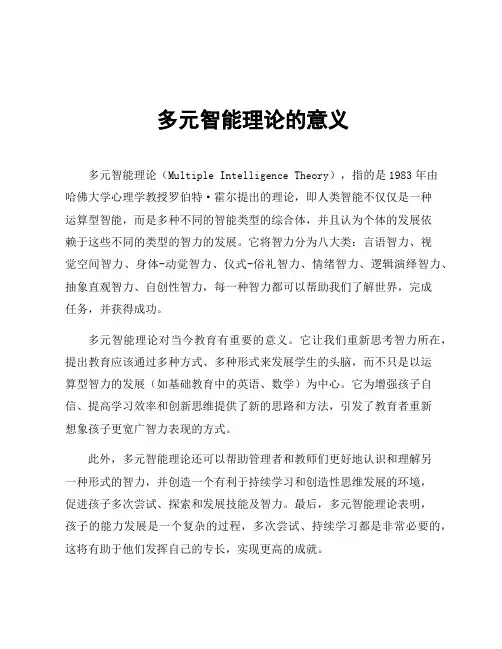 多元智能理论的意义

多元智能理论（Multiple Intelligence Theory），指的是1983年由哈佛大学心理学教授罗伯特·霍尔提出的理论，即人类智能不仅仅是一种运算型智能，而是多种不同的智能类型的综合体，并且认为个体的发展依赖于这些不同的类型的智力的发展。它将智力分为八大类：言语智力、视觉空间智力、身体-动觉智力、仪式-俗礼智力、情绪智力、逻辑演绎智力、抽象直观智力、自创性智力，每一种智力都可以帮助我们了解世界，完成任务，并获得成功。

多元智能理论对当今教育有重要的意义。它让我们重新思考智力所在，提出教育应该通过多种方式、多种形式来发展学生的头脑，而不只是以运算型智力的发展（如基础教育中的英语、数学）为中心。它为增强孩子自信、提高学习效率和创新思维提供了新的思路和方法，引发了教育者重新想象孩子更宽广智力表现的方式。

此外，多元智能理论还可以帮助管理者和教师们更好地认识和理解另一种形式的智力，并创造一个有利于持续学习和创造性思维发展的环境，促进孩子多次尝试、探索和发展技能及智力。最后，多元智能理论表明，孩子的能力发展是一个复杂的过程，多次尝试、持续学习都是非常必要的，这将有助于他们发挥自己的专长，实现更高的成就。